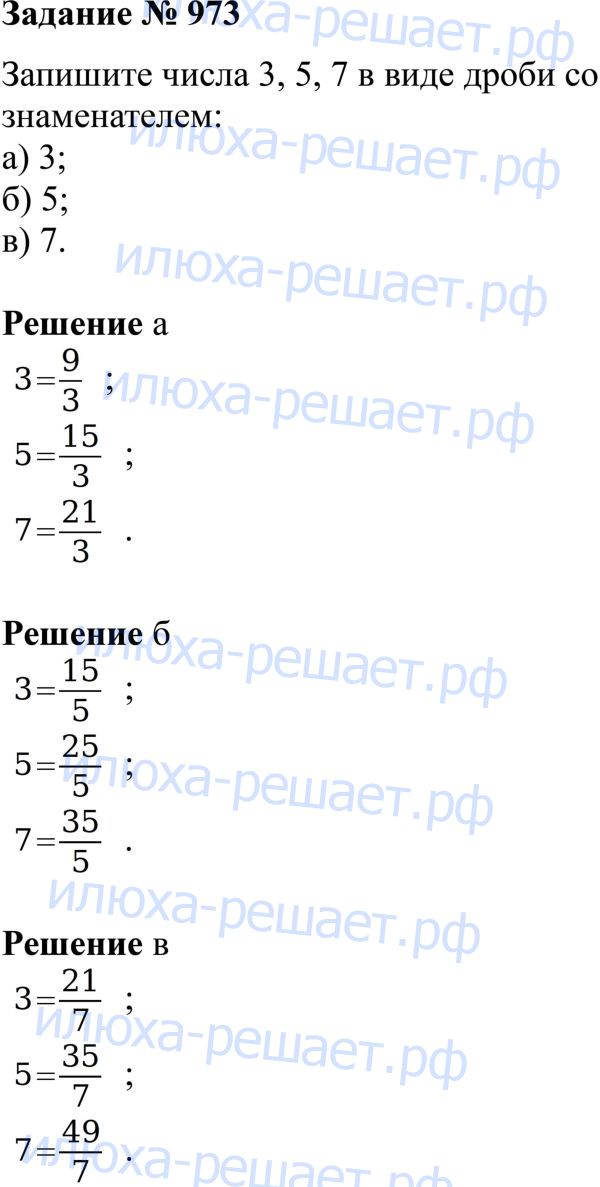 Задание № 973

Запишите числа 3, 5, 7 в виде дроби со знаменателем:
а) 3;
б) 5;
в) 7.

Решение а
$3=\frac{9}{3}$ ;
$5=\frac{15}{3}$ ;
$7=\frac{21}{3}$ .

Решение б
$3=\frac{15}{5}$ ;
$5=\frac{25}{5}$ ;
$7=\frac{35}{5}$ .

Решение в
$3=\frac{21}{7}$ ;
$5=\frac{35}{7}$ ;
$7=\frac{49}{7}$ .

илюха-решает.рф